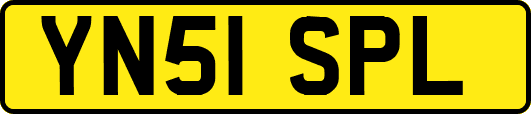 YN51 SPL